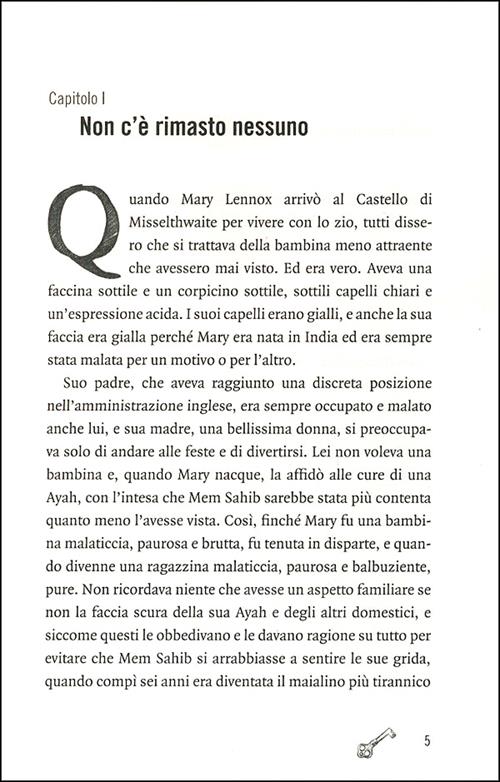 Capitolo I

Non c'è rimasto nessuno

Quando Mary Lennox arrivò al Castello di Misselthwaite per vivere con lo zio, tutti dissero che si trattava della bambina meno attraente che avessero mai visto. Ed era vero. Aveva una faccina sottile e un corpicino sottile, sottili capelli chiari e un'espressione acida. I suoi capelli erano gialli, e anche la sua faccia era gialla perché Mary era nata in India ed era sempre stata malata per un motivo o per l'altro.

Suo padre, che aveva raggiunto una discreta posizione nell'amministrazione inglese, era sempre occupato e malato anche lui, e sua madre, una bellissima donna, si preoccupava solo di andare alle feste e di divertirsi. Lei non voleva una bambina e, quando Mary nacque, la affidò alle cure di una Ayah, con l'intesa che Mem Sahib sarebbe stata più contenta quanto meno l'avesse vista. Così, finché Mary fu una bambina malaticcia, paurosa e brutta, fu tenuta in disparte, e quando divenne una ragazzina malaticcia, paurosa e balbuziente, pure. Non ricordava niente che avesse un aspetto familiare se non la faccia scura della sua Ayah e degli altri domestici, e siccome questi le obbedivano e le davano ragione su tutto per evitare che Mem Sahib si arrabbiasse a sentire le sue grida, quando compì sei anni era diventata il maialino più tirannico

5